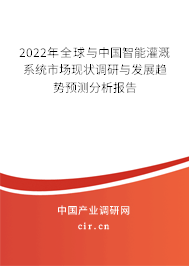 2022年全球与中国智能灌溉系统市场现状调研与发展趋势预测分析报告

中国产业调研网

cir.cn